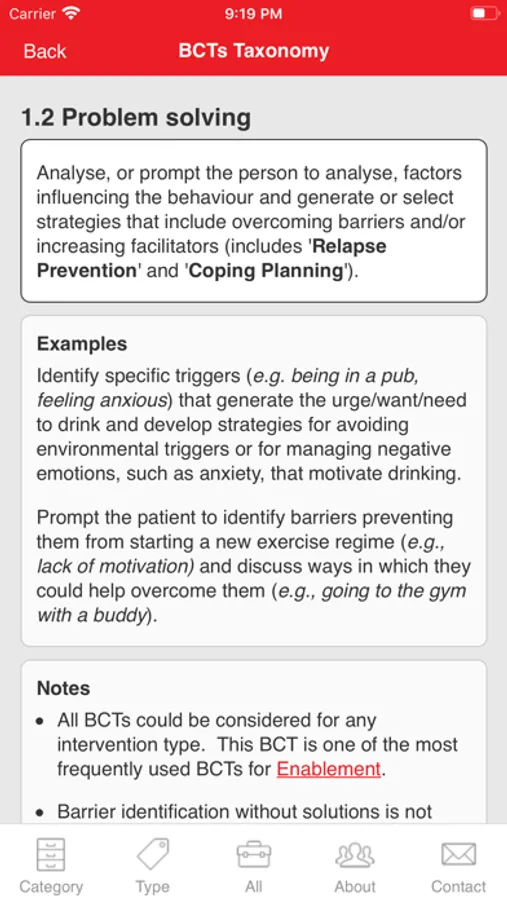 Carrier 9:19 PM

Back BCTs Taxonomy

1.2 Problem solving

Analyse, or prompt the person to analyse, factors influencing the behaviour and generate or select strategies that include overcoming barriers and/or increasing facilitators (includes 'Relapse Prevention' and 'Coping Planning').

Examples
Identify specific triggers (e.g. being in a pub, feeling anxious) that generate the urge/want/need to drink and develop strategies for avoiding environmental triggers or for managing negative emotions, such as anxiety, that motivate drinking.

Prompt the patient to identify barriers preventing them from starting a new exercise regime (e.g., lack of motivation) and discuss ways in which they could help overcome them (e.g., going to the gym with a buddy).

Notes
• All BCTs could be considered for any intervention type. This BCT is one of the most frequently used BCTs for Enablement.

• Barrier identification without solutions is not

Category Type All About Contact